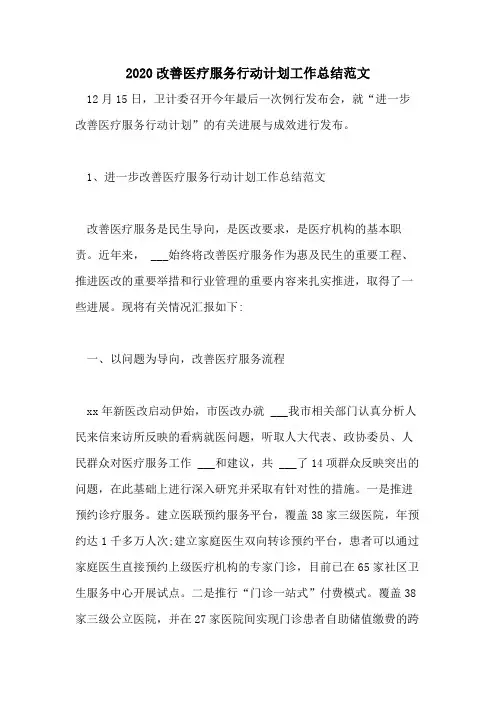 2020 改善医疗服务行动计划工作总结范文

12 月 15 日，卫计委召开今年最后一次例行发布会，就“进一步改善医疗服务行动计划”的有关进展与成效进行发布。

1、进一步改善医疗服务行动计划工作总结范文

改善医疗服务是民生导向，是医改要求，是医疗机构的基本职责。近年来， ___始终将改善医疗服务作为惠及民生的重要工程、推进医改的重要举措和行业管理的重要内容来扎实推进，取得了一些进展。现将有关情况汇报如下:

一、以问题为导向，改善医疗服务流程

xx 年新医改启动伊始，市医改办就 ___我市相关部门认真分析人民来信来访所反映的看病就医问题，听取人大代表、政协委员、人民群众对医疗服务工作 ___和建议，共 ___了 14 项群众反映突出的问题，在此基础上进行深入研究并采取有针对性的措施。一是推进预约诊疗服务。建立医联预约服务平台，覆盖 38 家三级医院，年预约达 1 千多万人次;建立家庭医生双向转诊预约平台，患者可以通过家庭医生直接预约上级医疗机构的专家门诊，目前已在 65 家社区卫生服务中心开展试点。二是推行“门诊一站式”付费模式。覆盖 38 家三级公立医院，并在 27 家医院间实现门诊患者自助储值缴费的跨